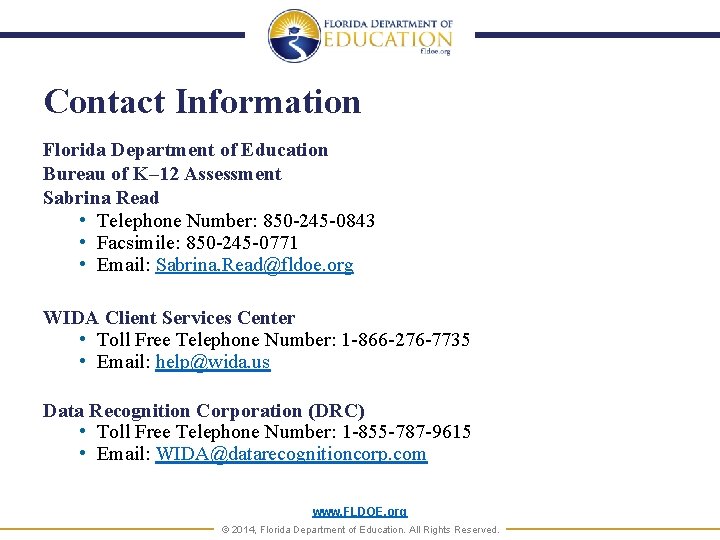 FLORIDA DEPARTMENT OF
EDUCATION
fldoe.org

Contact Information

Florida Department of Education
Bureau of K–12 Assessment
Sabrina Read
• Telephone Number: 850-245-0843
• Facsimile: 850-245-0771
• Email: Sabrina.Read@fldoe.org

WIDA Client Services Center
• Toll Free Telephone Number: 1-866-276-7735
• Email: help@wida.us

Data Recognition Corporation (DRC)
• Toll Free Telephone Number: 1-855-787-9615
• Email: WIDA@datarecognitioncorp.com

www.FLDOE.org
© 2014, Florida Department of Education. All Rights Reserved.